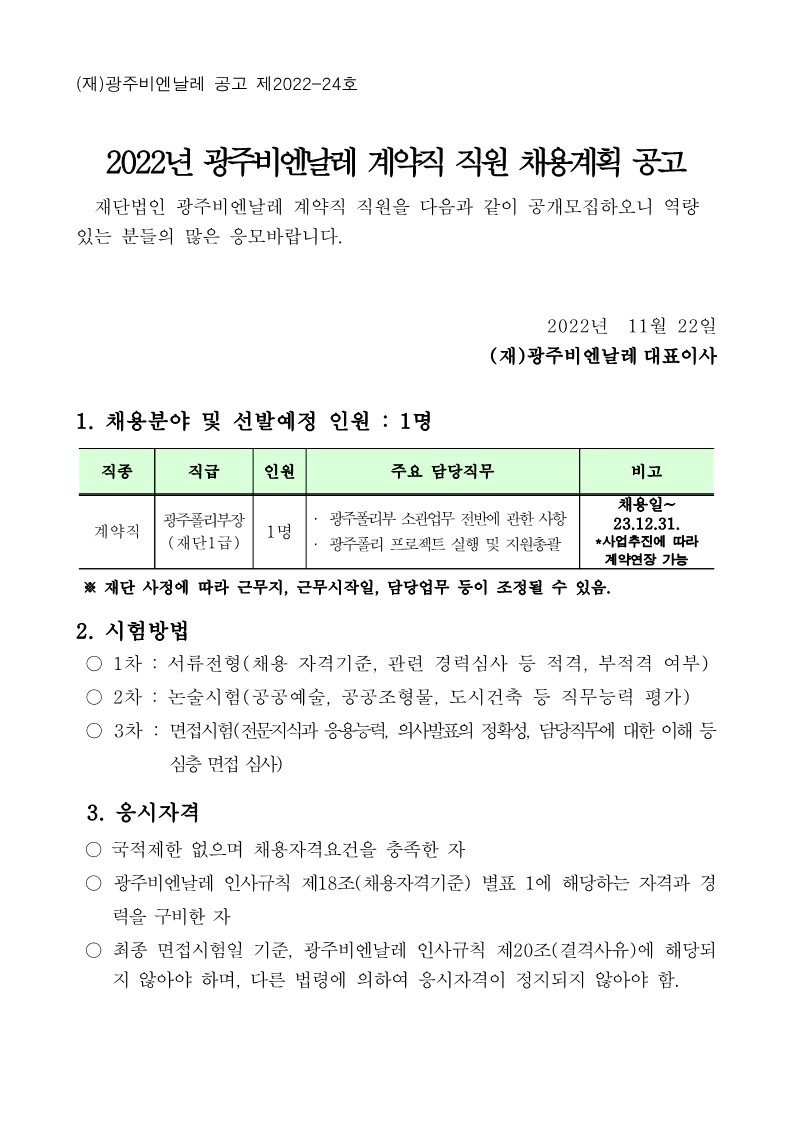 (재)광주비엔날레 공고 제2022-24호

2022년 광주비엔날레 계약직 직원 채용계획 공고

재단법인 광주비엔날레 계약직 직원을 다음과 같이 공개모집하오니 역량 있는 분들의 많은 응모바랍니다.

2022년 11월 22일
(재)광주비엔날레 대표이사

1. 채용분야 및 선발예정 인원 : 1명

| 직종 | 직급 | 인원 | 주요 담당직무 | 비고 |
|---|---|---|---|---|
| 계약직 | 광주폴리부장 (재단1급) | 1명 | · 광주폴리부 소관업무 전반에 관한 사항 · 광주폴리 프로젝트 실행 및 지원총괄 | 채용일~ 23.12.31. *사업추진에 따라 계약연장 가능 |

※ 재단 사정에 따라 근무지, 근무시작일, 담당업무 등이 조정될 수 있음.

2. 시험방법
○ 1차 : 서류전형(채용 자격기준, 관련 경력심사 등 적격, 부적격 여부)
○ 2차 : 논술시험(공공예술, 공공조형물, 도시건축 등 직무능력 평가)
○ 3차 : 면접시험(전문지식과 응용능력, 의사발표의 정확성, 담당직무에 대한 이해 등 심층 면접 심사)

3. 응시자격
○ 국적제한 없으며 채용자격요건을 충족한 자
○ 광주비엔날레 인사규칙 제18조(채용자격기준) 별표 1에 해당하는 자격과 경력을 구비한 자
○ 최종 면접시험일 기준, 광주비엔날레 인사규칙 제20조(결격사유)에 해당되지 않아야 하며, 다른 법령에 의하여 응시자격이 정지되지 않아야 함.